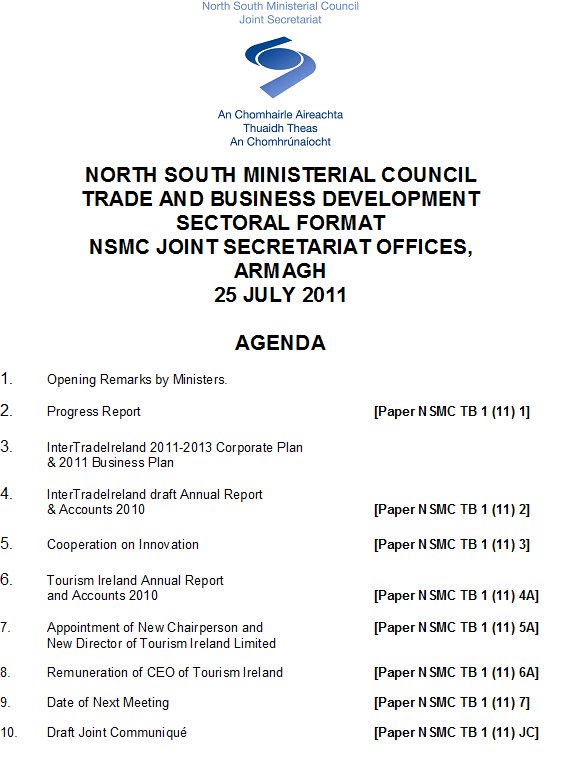 North South Ministerial Council
Joint Secretariat

An Chomhairle Aireachta
Thuaidh Theas
An Chomhrúnaíocht

NORTH SOUTH MINISTERIAL COUNCIL
TRADE AND BUSINESS DEVELOPMENT
SECTORAL FORMAT
NSMC JOINT SECRETARIAT OFFICES,
ARMAGH
25 JULY 2011

AGENDA

1. Opening Remarks by Ministers.

2. Progress Report [Paper NSMC TB 1 (11) 1]

3. InterTradeIreland 2011-2013 Corporate Plan & 2011 Business Plan

4. InterTradeIreland draft Annual Report & Accounts 2010 [Paper NSMC TB 1 (11) 2]

5. Cooperation on Innovation [Paper NSMC TB 1 (11) 3]

6. Tourism Ireland Annual Report and Accounts 2010 [Paper NSMC TB 1 (11) 4A]

7. Appointment of New Chairperson and New Director of Tourism Ireland Limited [Paper NSMC TB 1 (11) 5A]

8. Remuneration of CEO of Tourism Ireland [Paper NSMC TB 1 (11) 6A]

9. Date of Next Meeting [Paper NSMC TB 1 (11) 7]

10. Draft Joint Communiqué [Paper NSMC TB 1 (11) JC]